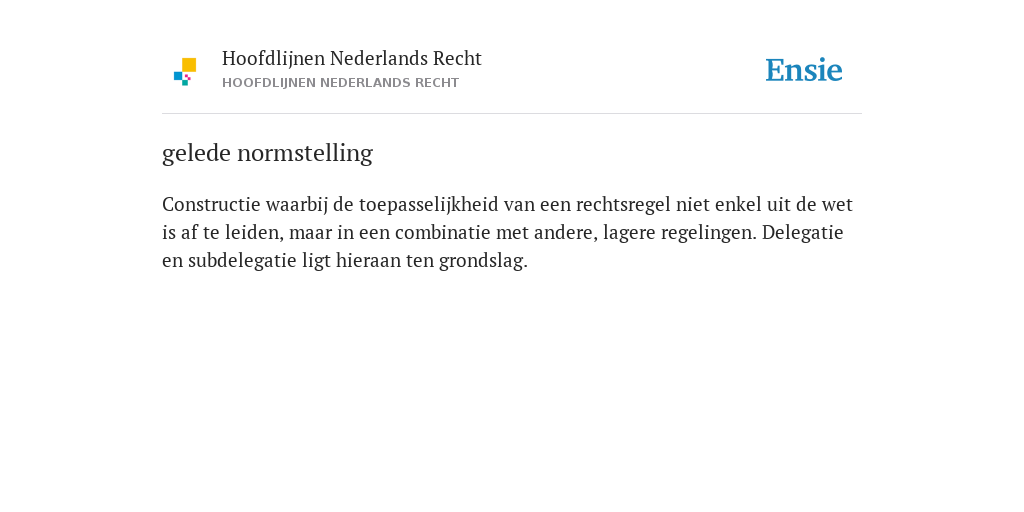 Hoofdlijnen Nederlands Recht
HOOFDLIJNEN NEDERLANDS RECHT

Ensie

gelede normstelling

Constructie waarbij de toepasselijkheid van een rechtsregel niet enkel uit de wet is af te leiden, maar in een combinatie met andere, lagere regelingen. Delegatie en subdelegatie ligt hieraan ten grondslag.